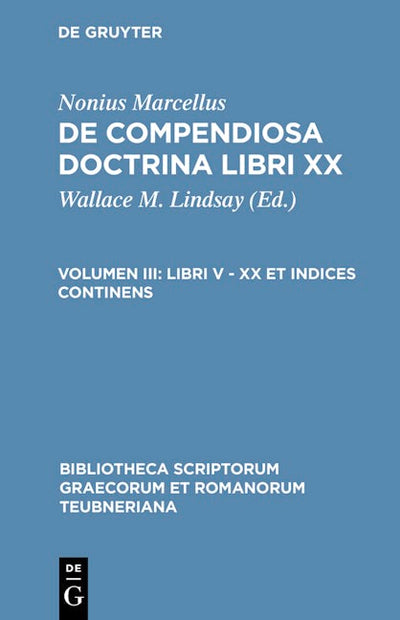 DE GRUYTER

Nonius Marcellus

DE COMPENDIOSA DOCTRINA LIBRI XX

Wallace M. Lindsay (Ed.)

VOLUMEN III: LIBRI V - XX ET INDICES CONTINENS

BIBLIOTHECA SCRIPTORUM GRAECORUM ET ROMANORUM TEUBNERIANA

DE
G